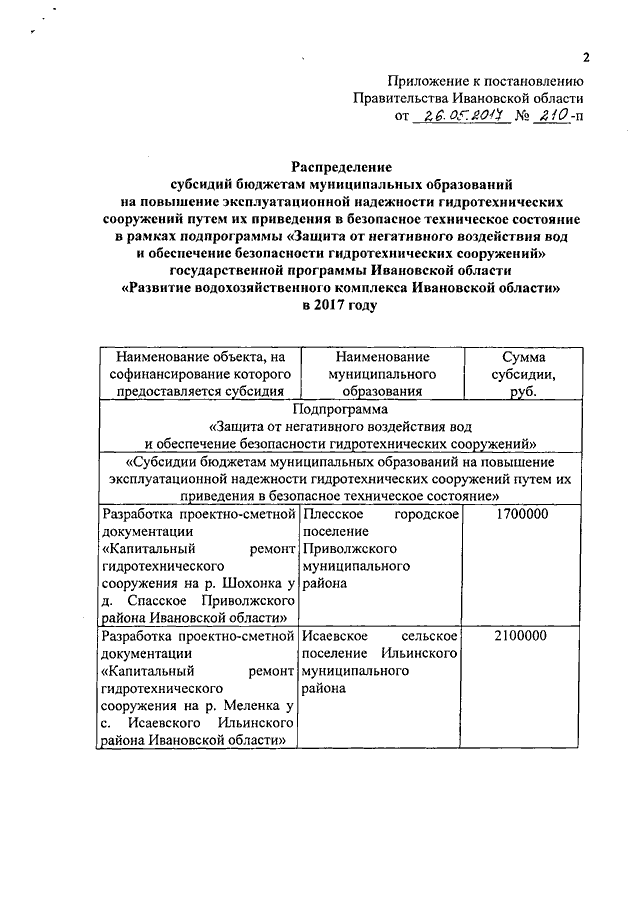 2

Приложение к постановлению
Правительства Ивановской области
от 26.05.2017 № 210-п

Распределение
субсидий бюджетам муниципальных образований
на повышение эксплуатационной надежности гидротехнических сооружений путем их приведения в безопасное техническое состояние в рамках подпрограммы «Защита от негативного воздействия вод и обеспечение безопасности гидротехнических сооружений»
государственной программы Ивановской области
«Развитие водохозяйственного комплекса Ивановской области»
в 2017 году

| Наименование объекта, на софинансирование которого предоставляется субсидия | Наименование муниципального образования | Сумма субсидии, руб. |
|---|---|---|
| Подпрограмма «Защита от негативного воздействия вод и обеспечение безопасности гидротехнических сооружений» | | |
| «Субсидии бюджетам муниципальных образований на повышение эксплуатационной надежности гидротехнических сооружений путем их приведения в безопасное техническое состояние» | | |
| Разработка проектно-сметной документации «Капитальный ремонт гидротехнического сооружения на р. Шохонка у д. Спасское Приволжского района Ивановской области» | Плесское городское поселение Приволжского муниципального района | 1700000 |
| Разработка проектно-сметной документации «Капитальный ремонт гидротехнического сооружения на р. Меленка у с. Исаевского Ильинского района Ивановской области» | Исаевское сельское поселение Ильинского муниципального района | 2100000 |